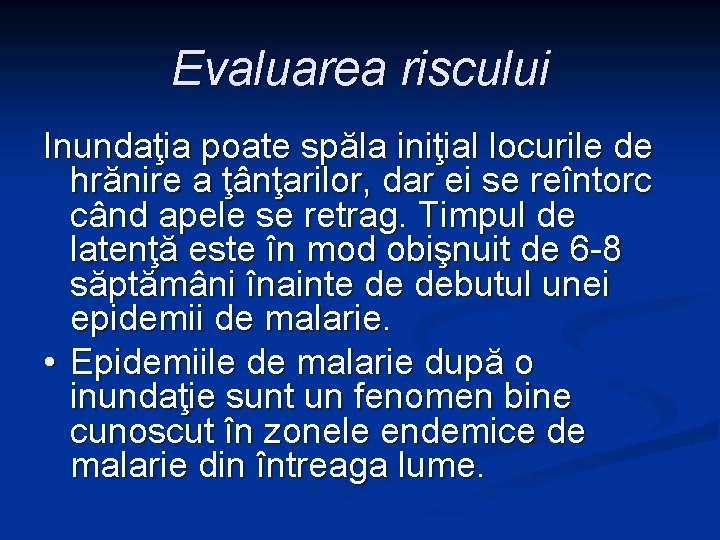 Evaluarea riscului

Inundaţia poate spăla iniţial locurile de hrănire a ţânţarilor, dar ei se reîntorc când apele se retrag. Timpul de latenţă este în mod obişnuit de 6-8 săptămâni înainte de debutul unei epidemii de malarie.

• Epidemiile de malarie după o inundaţie sunt un fenomen bine cunoscut în zonele endemice de malarie din întreaga lume.